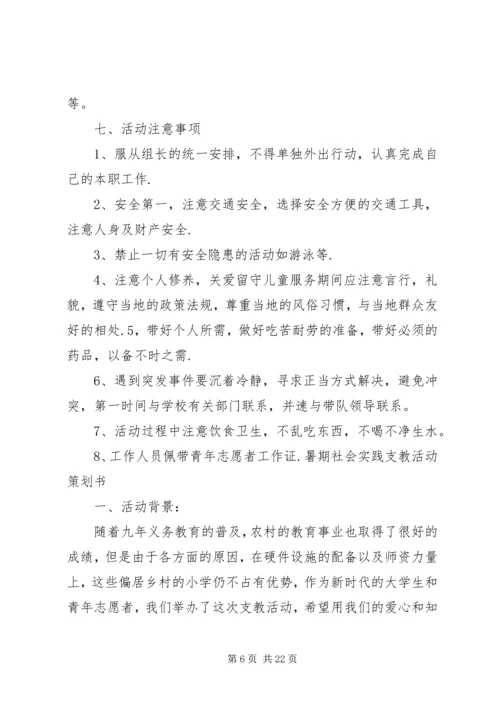 等。

七、活动注意事项

1、服从组长的统一安排，不得单独外出行动，认真完成自己的本职工作.

2、安全第一，注意交通安全，选择安全方便的交通工具，注意人身及财产安全.

3、禁止一切有安全隐患的活动如游泳等.

4、注意个人修养，关爱留守儿童服务期间应注意言行，礼貌，遵守当地的政策法规，尊重当地的风俗习惯，与当地群众友好的相处.5，带好个人所需，做好吃苦耐劳的准备，带好必须的药品，以备不时之需.

6、遇到突发事件要沉着冷静，寻求正当方式解决，避免冲突，第一时间与学校有关部门联系，并速与带队领导联系。

7、活动过程中注意饮食卫生，不乱吃东西，不喝不净生水。

8、工作人员佩带青年志愿者工作证.暑期社会实践支教活动策划书

一、活动背景：

随着九年义务教育的普及，农村的教育事业也取得了很好的成绩，但是由于各方面的原因，在硬件设施的配备以及师资力量上，这些偏居乡村的小学仍不占有优势，作为新时代的大学生和青年志愿者，我们举办了这次支教活动，希望用我们的爱心和知

第 6 页 共 22 页